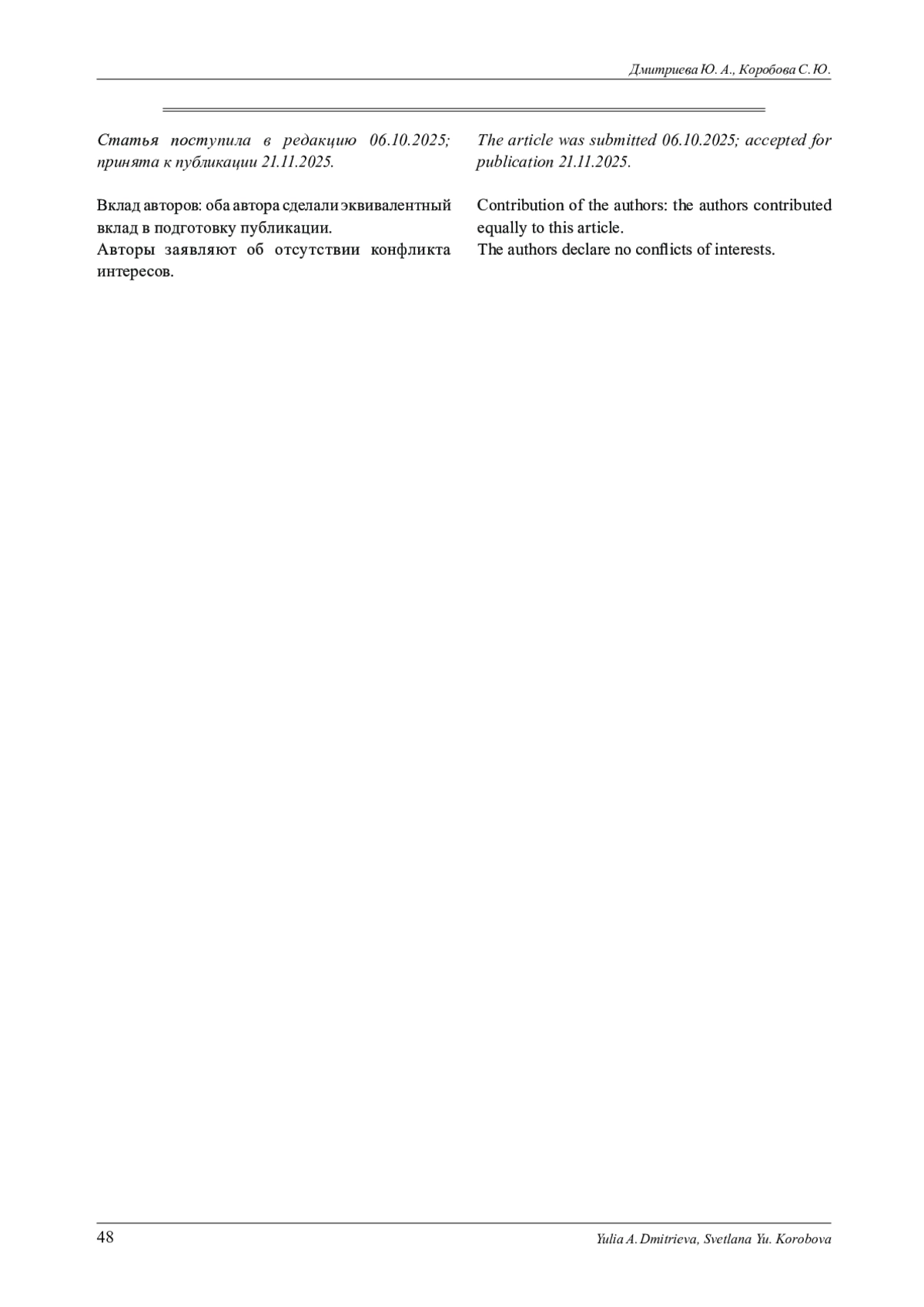 Дмитриева Ю. А., Коробова С. Ю.

Статья поступила в редакцию 06.10.2025; принята к публикации 21.11.2025.

Вклад авторов: оба автора сделали эквивалентный вклад в подготовку публикации.
Авторы заявляют об отсутствии конфликта интересов.

The article was submitted 06.10.2025; accepted for publication 21.11.2025.

Contribution of the authors: the authors contributed equally to this article.
The authors declare no conflicts of interests.

48

Yulia A. Dmitrieva, Svetlana Yu. Korobova